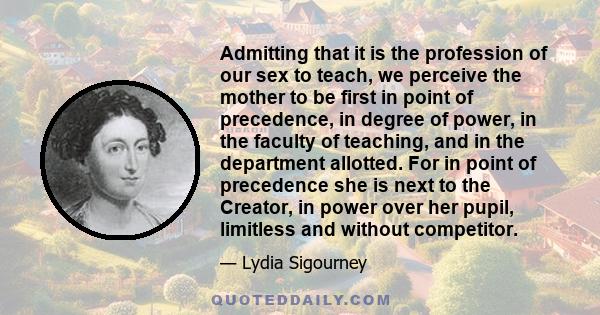 Admitting that it is the profession of our sex to teach, we perceive the mother to be first in point of precedence, in degree of power, in the faculty of teaching, and in the department allotted. For in point of precedence she is next to the Creator, in power over her pupil, limitless and without competitor.

— Lydia Sigourney

QUOTEDDAILY.COM